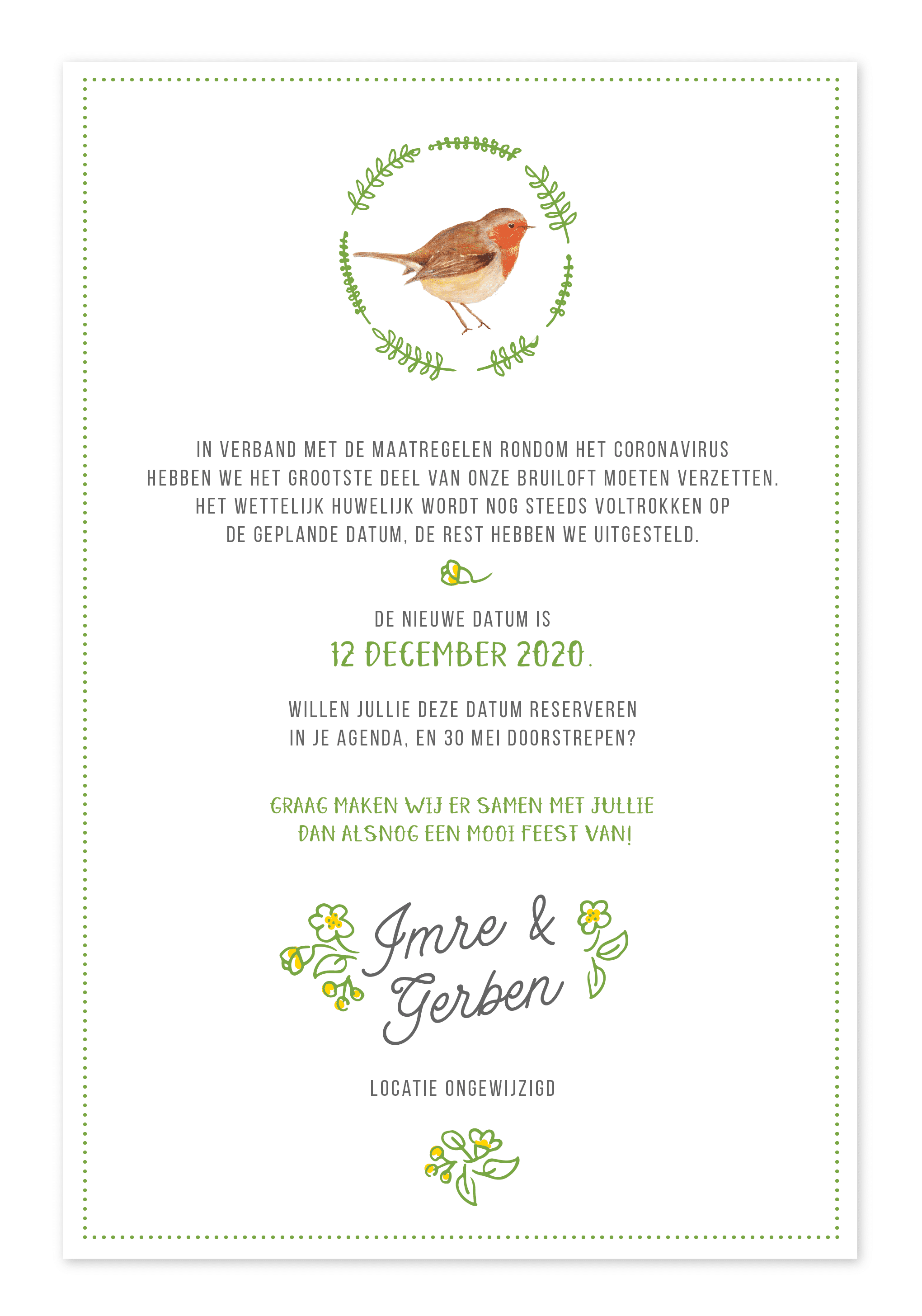 IN VERBAND MET DE MAATREGELEN RONDOM HET CORONAVIRUS HEBBEN WE HET GROOTSTE DEEL VAN ONZE BRUILOFT MOETEN VERZETTEN. HET WETTELIJK HUWELIJK WORDT NOG STEEDS VOLTROKKEN OP DE GEPLANDE DATUM, DE REST HEBBEN WE UITGESTELD.

DE NIEUWE DATUM IS
12 DECEMBER 2020.

WILLEN JULLIE DEZE DATUM RESERVEREN IN JE AGENDA, EN 30 MEI DOORSTREPEN?

GRAAG MAKEN WIJ ER SAMEN MET JULLIE DAN ALSNOG EEN MOOI FEEST VAN!

Imre &
Gerben

LOCATIE ONGEWIJZIGD